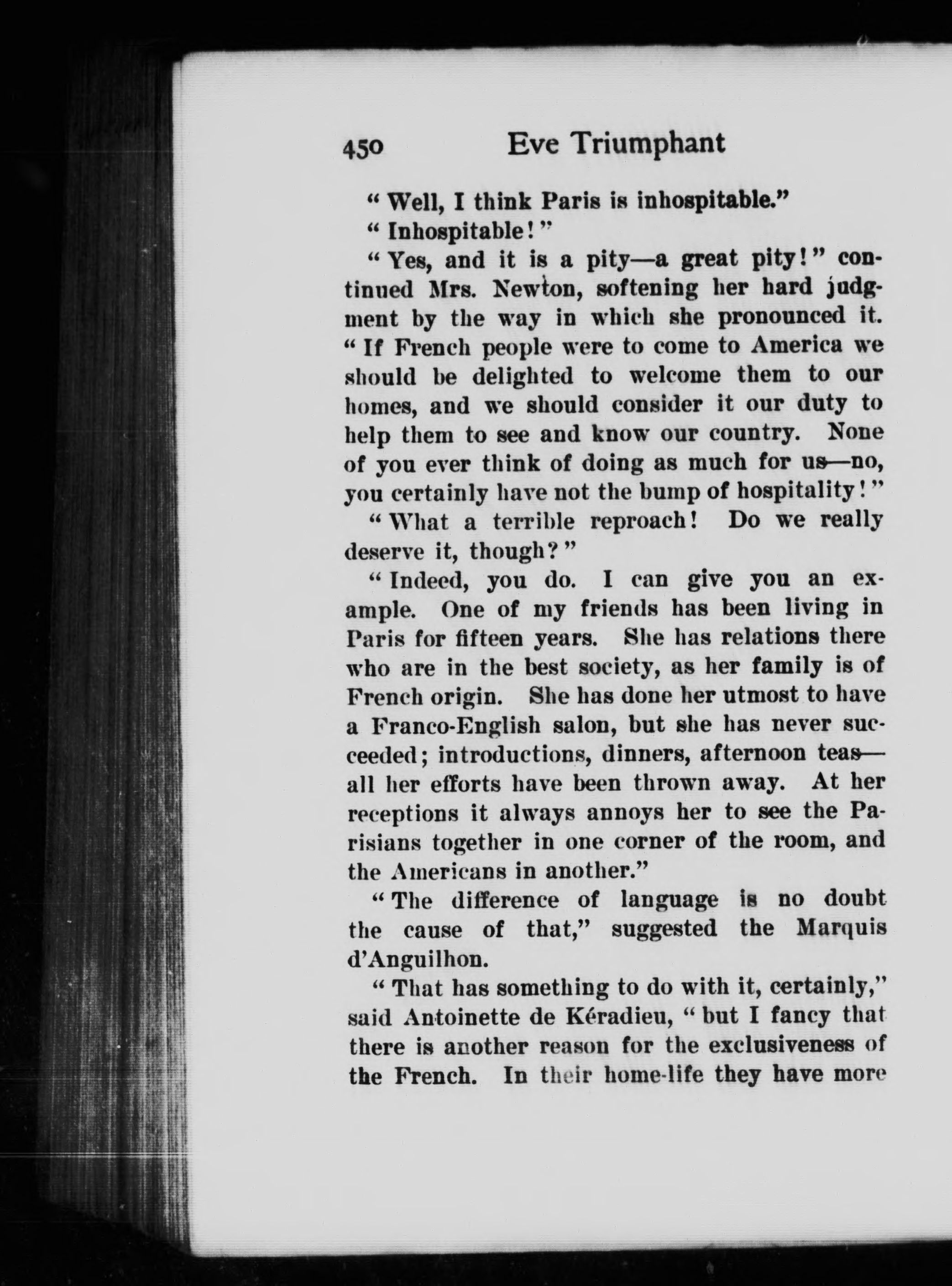 450 Eve Triumphant

"Well, I think Paris is inhospitable."

"Inhospitable!"

"Yes, and it is a pity—a great pity!" continued Mrs. Newton, softening her hard judgment by the way in which she pronounced it. "If French people were to come to America we should be delighted to welcome them to our homes, and we should consider it our duty to help them to see and know our country. None of you ever think of doing as much for us—no, you certainly have not the bump of hospitality!"

"What a terrible reproach! Do we really deserve it, though?"

"Indeed, you do. I can give you an example. One of my friends has been living in Paris for fifteen years. She has relations there who are in the best society, as her family is of French origin. She has done her utmost to have a Franco-English salon, but she has never succeeded; introductions, dinners, afternoon teas—all her efforts have been thrown away. At her receptions it always annoys her to see the Parisians together in one corner of the room, and the Americans in another."

"The difference of language is no doubt the cause of that," suggested the Marquis d'Anguilhon.

"That has something to do with it, certainly," said Antoinette de Kéradieu, "but I fancy that there is another reason for the exclusiveness of the French. In their home-life they have more